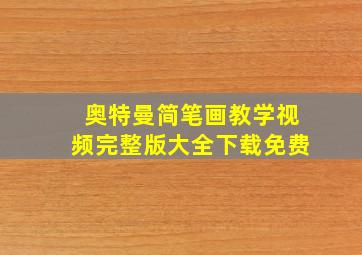 奥特曼简笔画教学视频完整版大全下载免费